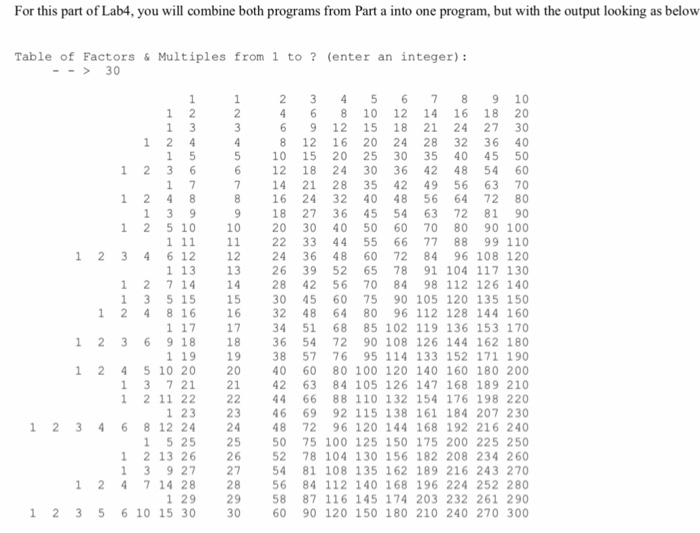 For this part of Lab4, you will combine both programs from Part a into one program, but with the output looking as below

Table of Factors & Multiples from 1 to ? (enter an integer):
- - > 30

1 1 2 3 4 5 6 7 8 9 10
1 2 2 4 6 8 10 12 14 16 18 20
1 3 3 6 9 12 15 18 21 24 27 30
1 2 4 4 8 12 16 20 24 28 32 36 40
1 5 5 10 15 20 25 30 35 40 45 50
1 2 3 6 6 12 18 24 30 36 42 48 54 60
1 7 7 14 21 28 35 42 49 56 63 70
1 2 4 8 8 16 24 32 40 48 56 64 72 80
1 3 9 9 18 27 36 45 54 63 72 81 90
1 2 5 10 10 20 30 40 50 60 70 80 90 100
1 11 11 22 33 44 55 66 77 88 99 110
1 2 3 4 6 12 12 24 36 48 60 72 84 96 108 120
1 13 13 26 39 52 65 78 91 104 117 130
1 2 7 14 14 28 42 56 70 84 98 112 126 140
1 3 5 15 15 30 45 60 75 90 105 120 135 150
1 2 4 8 16 16 32 48 64 80 96 112 128 144 160
1 17 17 34 51 68 85 102 119 136 153 170
1 2 3 6 9 18 18 36 54 72 90 108 126 144 162 180
1 19 19 38 57 76 95 114 133 152 171 190
1 2 4 5 10 20 20 40 60 80 100 120 140 160 180 200
1 3 7 21 21 42 63 84 105 126 147 168 189 210
1 2 11 22 22 44 66 88 110 132 154 176 198 220
1 23 23 46 69 92 115 138 161 184 207 230
1 2 3 4 6 8 12 24 24 48 72 96 120 144 168 192 216 240
1 5 25 25 50 75 100 125 150 175 200 225 250
1 2 13 26 26 52 78 104 130 156 182 208 234 260
1 3 9 27 27 54 81 108 135 162 189 216 243 270
1 2 4 7 14 28 28 56 84 112 140 168 196 224 252 280
1 29 29 58 87 116 145 174 203 232 261 290
1 2 3 5 6 10 15 30 30 60 90 120 150 180 210 240 270 300